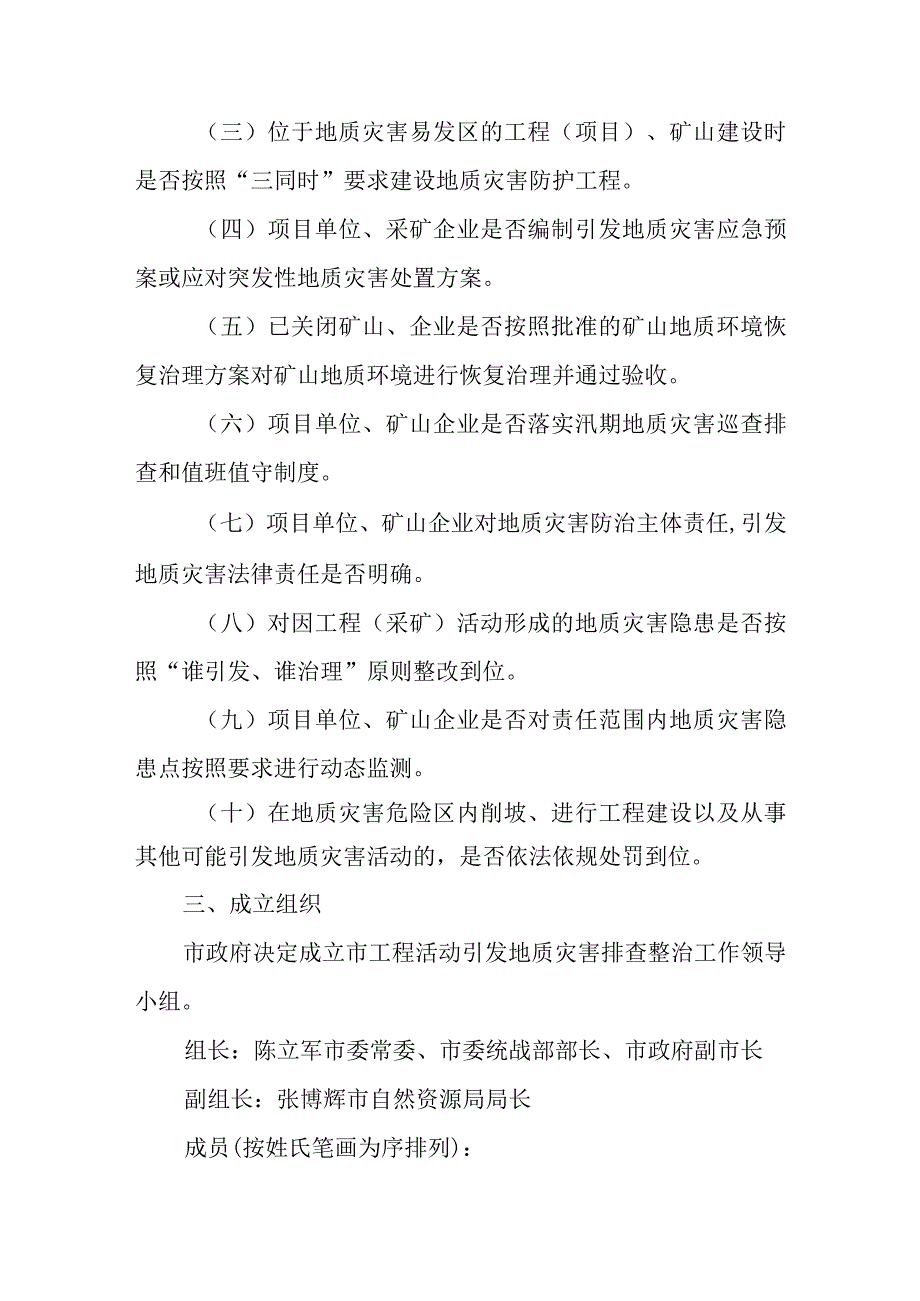 （三）位于地质灾害易发区的工程（项目）、矿山建设时是否按照“三同时”要求建设地质灾害防护工程。

（四）项目单位、采矿企业是否编制引发地质灾害应急预案或应对突发性地质灾害处置方案。

（五）已关闭矿山、企业是否按照批准的矿山地质环境恢复治理方案对矿山地质环境进行恢复治理并通过验收。

（六）项目单位、矿山企业是否落实汛期地质灾害巡查排查和值班值守制度。

（七）项目单位、矿山企业对地质灾害防治主体责任,引发地质灾害法律责任是否明确。

（八）对因工程（采矿）活动形成的地质灾害隐患是否按照“谁引发、谁治理”原则整改到位。

（九）项目单位、矿山企业是否对责任范围内地质灾害隐患点按照要求进行动态监测。

（十）在地质灾害危险区内削坡、进行工程建设以及从事其他可能引发地质灾害活动的，是否依法依规处罚到位。

三、成立组织

市政府决定成立市工程活动引发地质灾害排查整治工作领导小组。

组长：陈立军市委常委、市委统战部部长、市政府副市长

副组长：张博辉市自然资源局局长

成员(按姓氏笔画为序排列)：